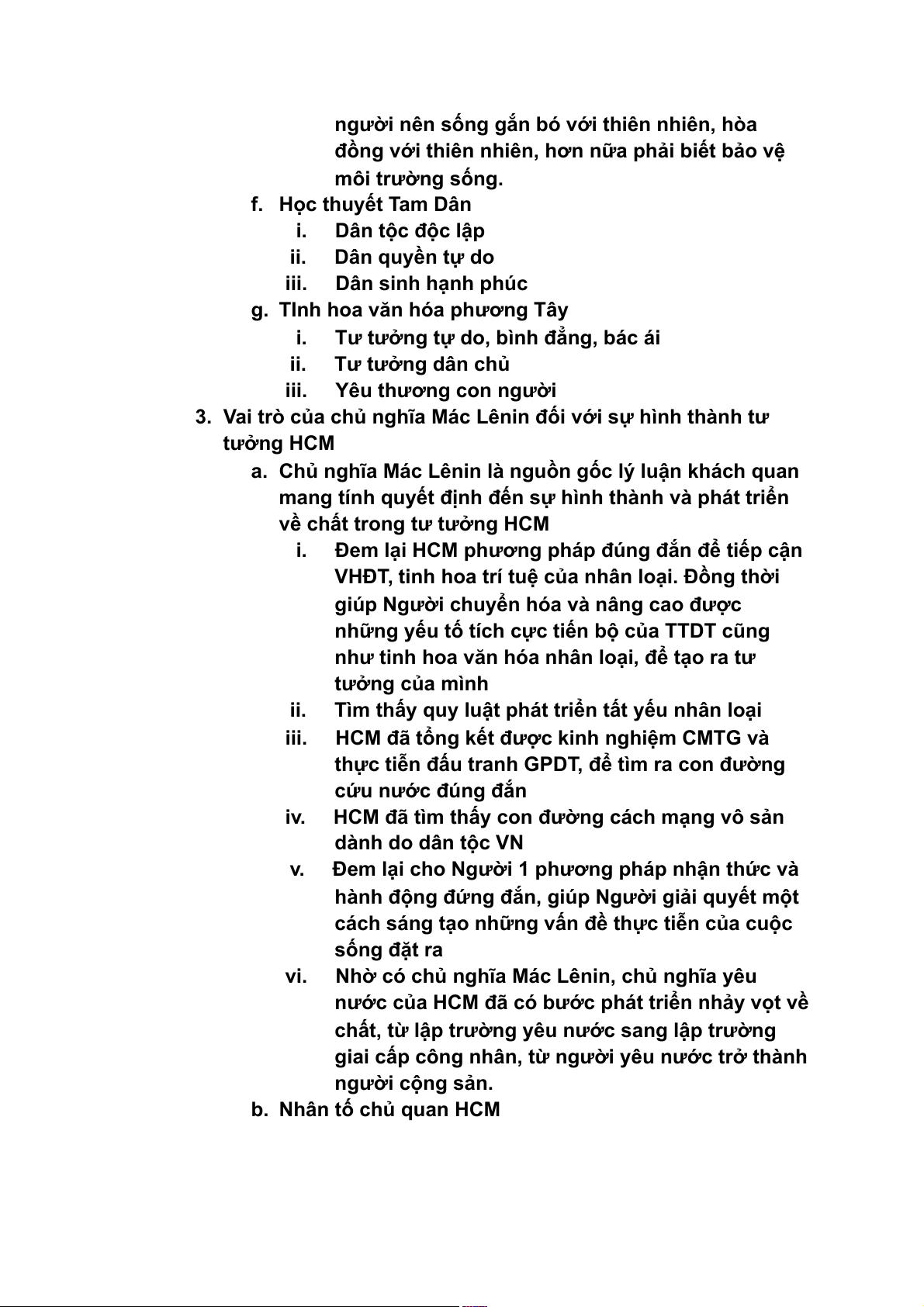 người nên sống gắn bó với thiên nhiên, hòa đồng với thiên nhiên, hơn nữa phải biết bảo vệ môi trường sống.

f. Học thuyết Tam Dân
i. Dân tộc độc lập
ii. Dân quyền tự do
iii. Dân sinh hạnh phúc

g. TInh hoa văn hóa phương Tây
i. Tư tưởng tự do, bình đẳng, bác ái
ii. Tư tưởng dân chủ
iii. Yêu thương con người

3. Vai trò của chủ nghĩa Mác Lênin đối với sự hình thành tư tưởng HCM

a. Chủ nghĩa Mác Lênin là nguồn gốc lý luận khách quan mang tính quyết định đến sự hình thành và phát triển về chất trong tư tưởng HCM
i. Đem lại HCM phương pháp đúng đắn để tiếp cận VHĐT, tinh hoa trí tuệ của nhân loại. Đồng thời giúp Người chuyển hóa và nâng cao được những yếu tố tích cực tiến bộ của TTDT cũng như tinh hoa văn hóa nhân loại, để tạo ra tư tưởng của mình
ii. Tìm thấy quy luật phát triển tất yếu nhân loại
iii. HCM đã tổng kết được kinh nghiệm CMTG và thực tiễn đấu tranh GPDT, để tìm ra con đường cứu nước đúng đắn
iv. HCM đã tìm thấy con đường cách mạng vô sản dành do dân tộc VN
v. Đem lại cho Người 1 phương pháp nhận thức và hành động đứng đắn, giúp Người giải quyết một cách sáng tạo những vấn đề thực tiễn của cuộc sống đặt ra
vi. Nhờ có chủ nghĩa Mác Lênin, chủ nghĩa yêu nước của HCM đã có bước phát triển nhảy vọt về chất, từ lập trường yêu nước sang lập trường giai cấp công nhân, từ người yêu nước trở thành người cộng sản.

b. Nhân tố chủ quan HCM